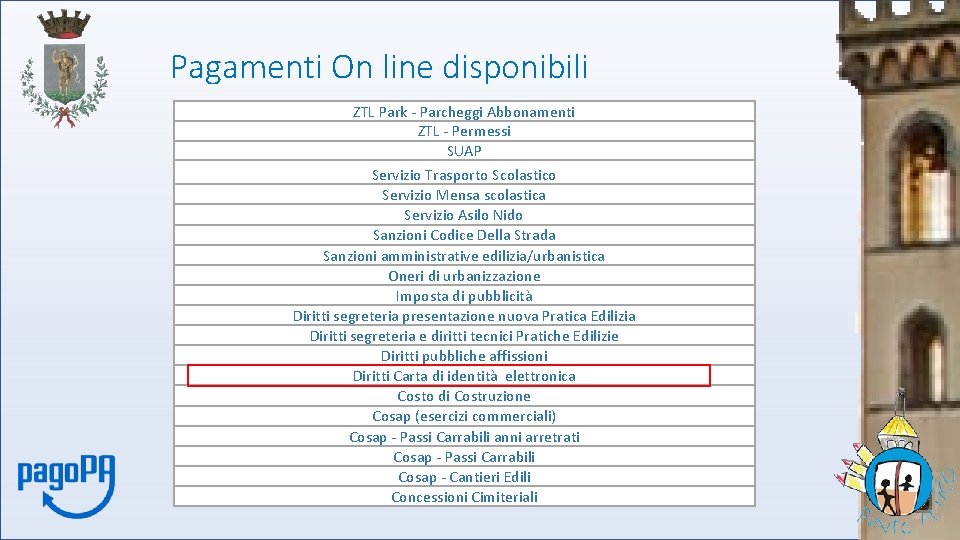 Pagamenti On line disponibili

| ZTL Park - Parcheggi Abbonamenti |
|---|
| ZTL - Permessi |
| SUAP |
| Servizio Trasporto Scolastico |
| Servizio Mensa scolastica |
| Servizio Asilo Nido |
| Sanzioni Codice Della Strada |
| Sanzioni amministrative edilizia/urbanistica |
| Oneri di urbanizzazione |
| Imposta di pubblicità |
| Diritti segreteria presentazione nuova Pratica Edilizia |
| Diritti segreteria e diritti tecnici Pratiche Edilizie |
| Diritti pubbliche affissioni |
| Diritti Carta di identità elettronica |
| Costo di Costruzione |
| Cosap (esercizi commerciali) |
| Cosap - Passi Carrabili anni arretrati |
| Cosap - Passi Carrabili |
| Cosap - Cantieri Edili |
| Concessioni Cimiteriali |

pagoPA